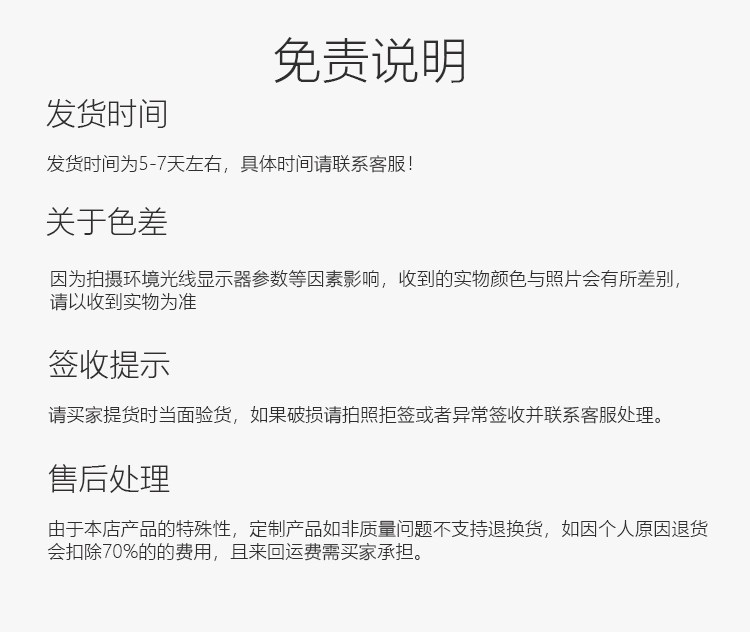 免责说明

发货时间

发货时间为5-7天左右，具体时间请联系客服！

关于色差

因为拍摄环境光线显示器参数等因素影响，收到的实物颜色与照片会有所差别，请以收到实物为准

签收提示

请买家提货时当面验货，如果破损请拍照拒签或者异常签收并联系客服处理。

售后处理

由于本店产品的特殊性，定制产品如非质量问题不支持退换货，如因个人原因退货会扣除70%的的费用，且来回运费需买家承担。